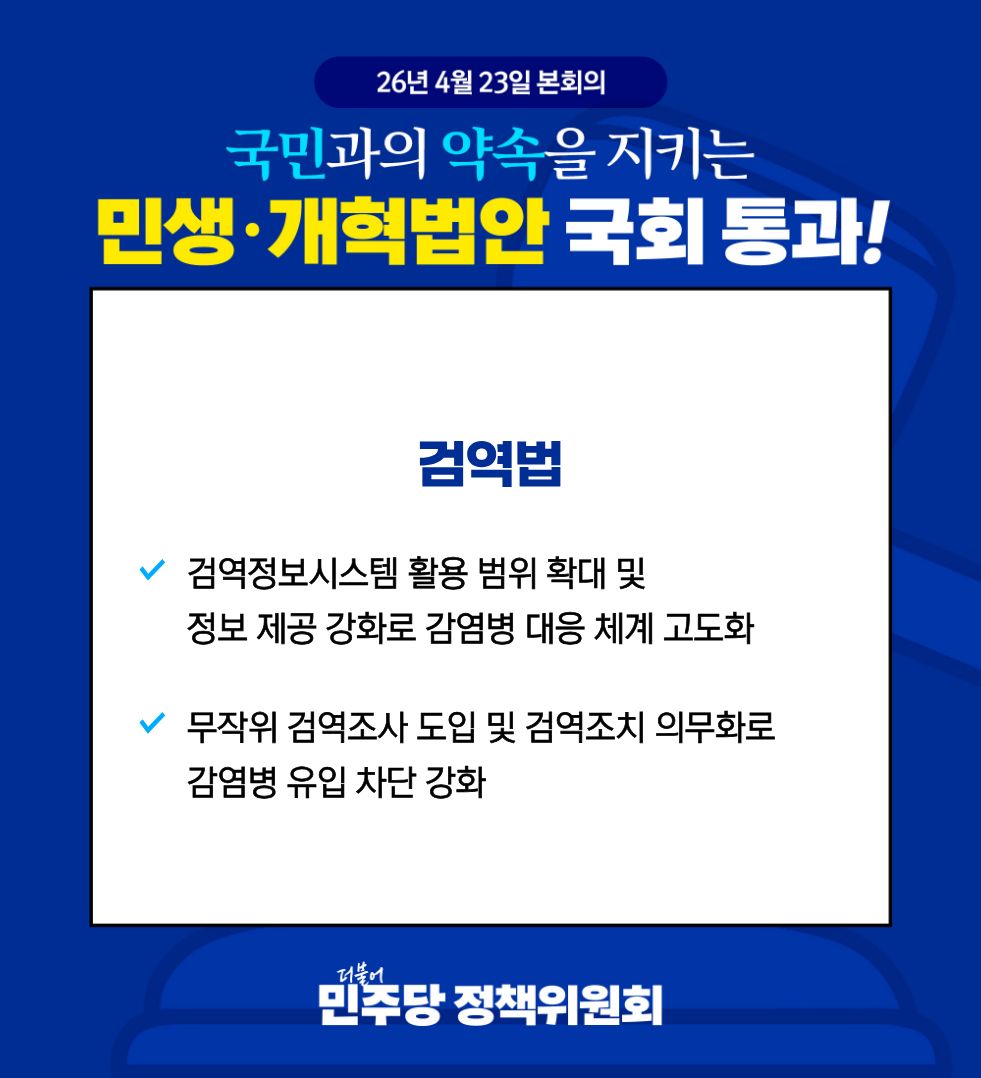 26년 4월 23일 본회의

국민과의 약속을 지키는

민생·개혁법안 국회 통과!

검역법

✓ 검역정보시스템 활용 범위 확대 및 정보 제공 강화로 감염병 대응 체계 고도화

✓ 무작위 검역조사 도입 및 검역조치 의무화로 감염병 유입 차단 강화

더불어
민주당 정책위원회